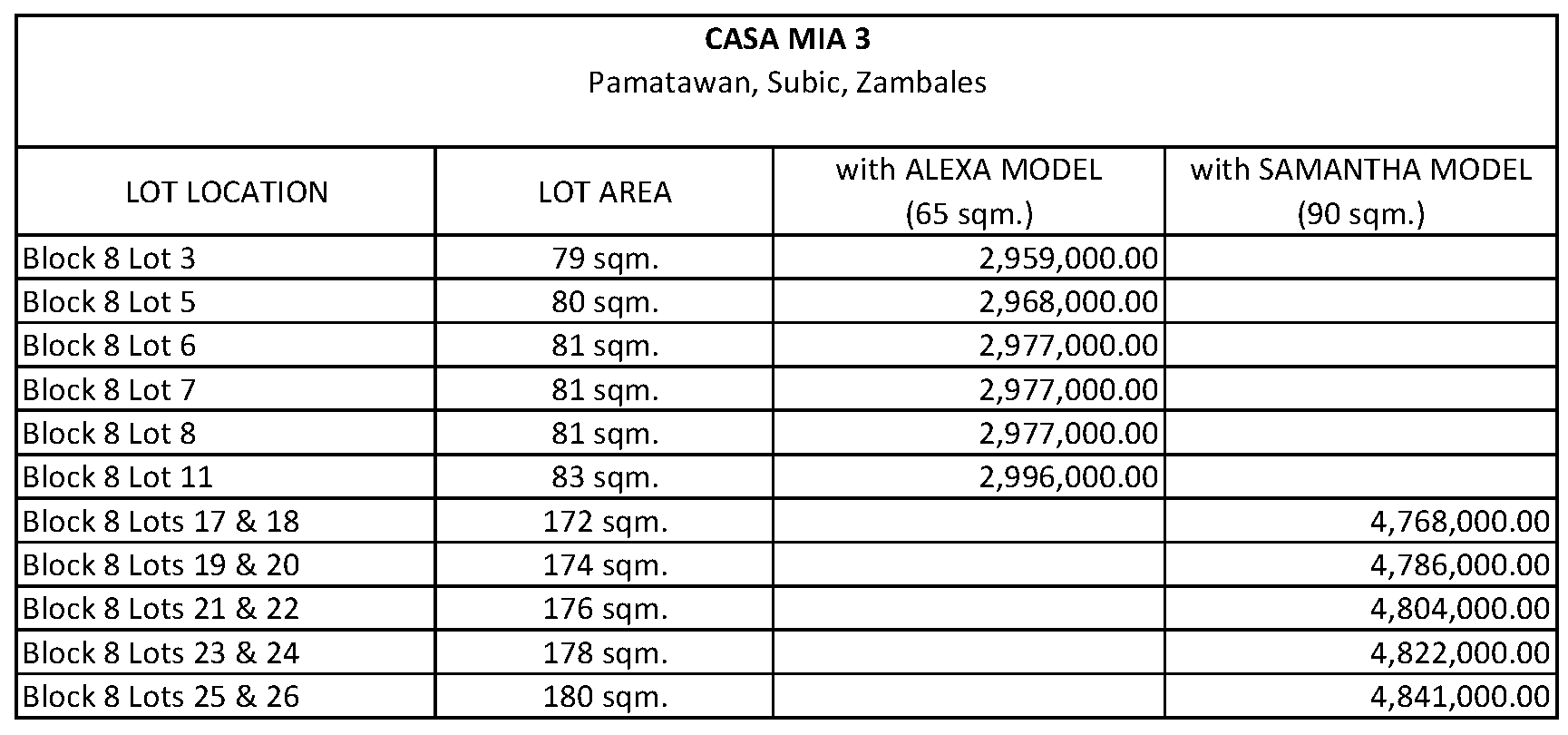 CASA MIA 3
Pamatawan, Subic, Zambales

| LOT LOCATION | LOT AREA | with ALEXA MODEL (65 sqm.) | with SAMANTHA MODEL (90 sqm.) |
|---|---|---|---|
| Block 8 Lot 3 | 79 sqm. | 2,959,000.00 | |
| Block 8 Lot 5 | 80 sqm. | 2,968,000.00 | |
| Block 8 Lot 6 | 81 sqm. | 2,977,000.00 | |
| Block 8 Lot 7 | 81 sqm. | 2,977,000.00 | |
| Block 8 Lot 8 | 81 sqm. | 2,977,000.00 | |
| Block 8 Lot 11 | 83 sqm. | 2,996,000.00 | |
| Block 8 Lots 17 & 18 | 172 sqm. | | 4,768,000.00 |
| Block 8 Lots 19 & 20 | 174 sqm. | | 4,786,000.00 |
| Block 8 Lots 21 & 22 | 176 sqm. | | 4,804,000.00 |
| Block 8 Lots 23 & 24 | 178 sqm. | | 4,822,000.00 |
| Block 8 Lots 25 & 26 | 180 sqm. | | 4,841,000.00 |